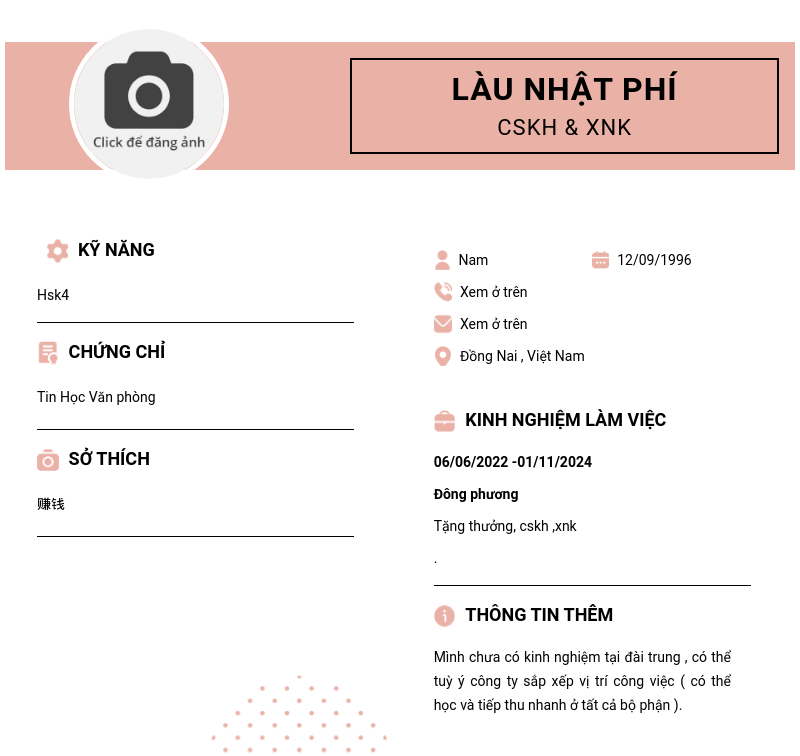 Click để đăng ảnh

LÀU NHẬT PHÍ
CSKH & XNK

KỸ NĂNG

Hsk4

CHỨNG CHỈ

Tin Học Văn phòng

SỞ THÍCH

赚钱

Nam

12/09/1996

Xem ở trên

Xem ở trên

Đồng Nai , Việt Nam

KINH NGHIỆM LÀM VIỆC

06/06/2022 -01/11/2024

Đông phương

Tặng thưởng, cskh ,xnk

.

THÔNG TIN THÊM

Mình chưa có kinh nghiệm tại đài trung , có thể tuỳ ý công ty sắp xếp vị trí công việc ( có thể học và tiếp thu nhanh ở tất cả bộ phận ).